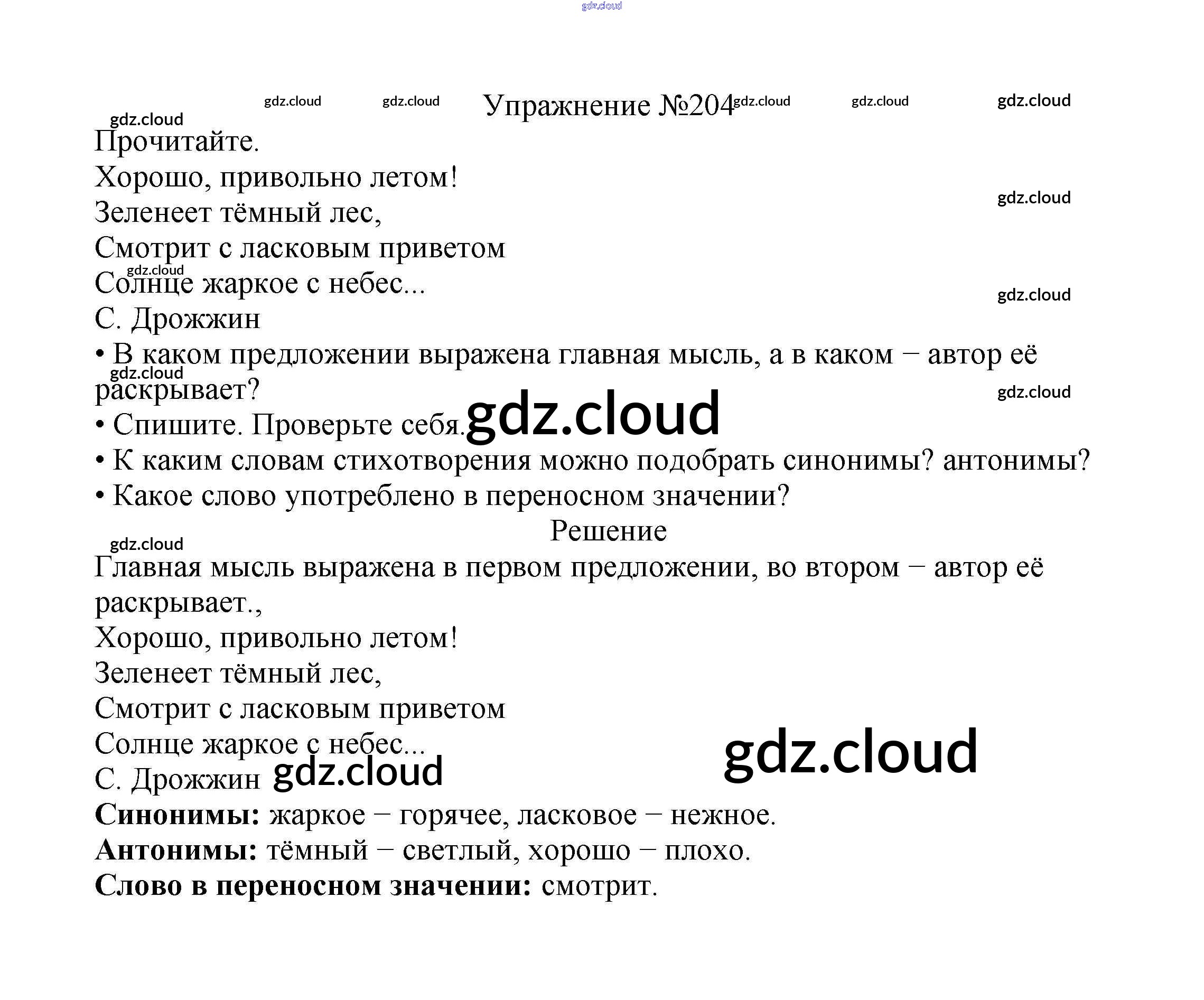 Упражнение №204

Прочитайте.

Хорошо, привольно летом!
Зеленеет тёмный лес,
Смотрит с ласковым приветом
Солнце жаркое с небес...
С. Дрожжин

• В каком предложении выражена главная мысль, а в каком – автор её раскрывает?
• Спишите. Проверьте себя.
• К каким словам стихотворения можно подобрать синонимы? антонимы?
• Какое слово употреблено в переносном значении?

Решение

Главная мысль выражена в первом предложении, во втором – автор её раскрывает.,

Хорошо, привольно летом!
Зеленеет тёмный лес,
Смотрит с ласковым приветом
Солнце жаркое с небес...
С. Дрожжин

Синонимы: жаркое – горячее, ласковое – нежное.
Антонимы: тёмный – светлый, хорошо – плохо.
Слово в переносном значении: смотрит.

gdz.cloud